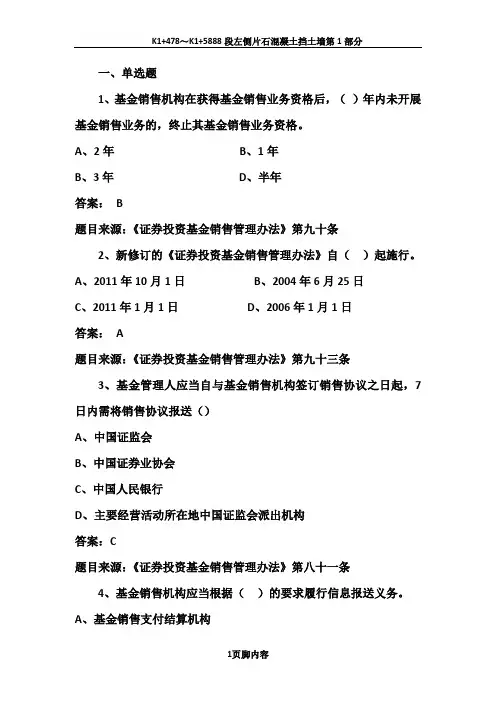 K1+478～K1+5888 段左侧片石混凝土挡土墙第 1 部分

一、单选题

1、基金销售机构在获得基金销售业务资格后，（ ）年内未开展基金销售业务的，终止其基金销售业务资格。

A、2 年　　B、1 年

B、3 年　　D、半年

答案： B

题目来源：《证券投资基金销售管理办法》第九十条

2、新修订的《证券投资基金销售管理办法》自（ ）起施行。

A、2011 年 10 月 1 日　　B、2004 年 6 月 25 日

C、2011 年 1 月 1 日　　D、2006 年 1 月 1 日

答案： A

题目来源：《证券投资基金销售管理办法》第九十三条

3、基金管理人应当自与基金销售机构签订销售协议之日起，7 日内需将销售协议报送（）

A、中国证监会

B、中国证券业协会

C、中国人民银行

D、主要经营活动所在地中国证监会派出机构

答案：C

题目来源：《证券投资基金销售管理办法》第八十一条

4、基金销售机构应当根据（ ）的要求履行信息报送义务。

A、基金销售支付结算机构

1页脚内容